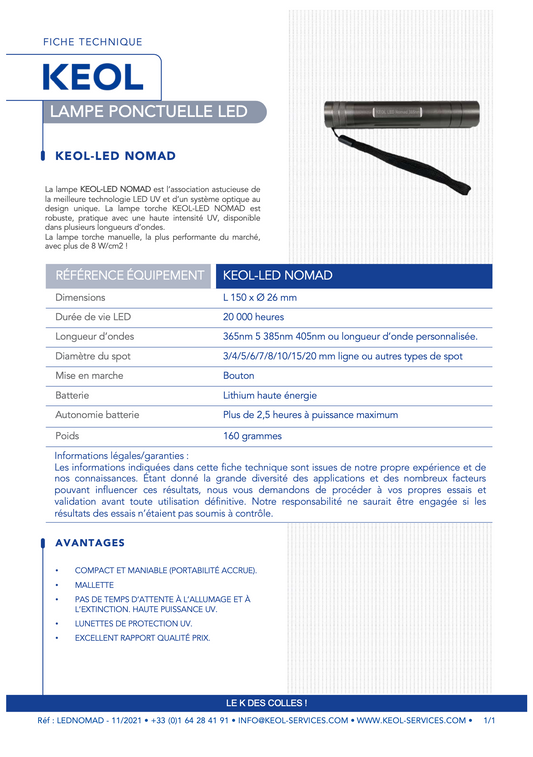 FICHE TECHNIQUE

KEOL

LAMPE PONCTUELLE LED

KEOL-LED NOMAD

La lampe KEOL-LED NOMAD est l'association astucieuse de la meilleure technologie LED UV et d'un système optique au design unique. La lampe torche KEOL-LED NOMAD est robuste, pratique avec une haute intensité UV, disponible dans plusieurs longueurs d'ondes.
La lampe torche manuelle, la plus performante du marché, avec plus de 8 W/cm2 !

| RÉFÉRENCE ÉQUIPEMENT | KEOL-LED NOMAD |
|---|---|
| Dimensions | L 150 x Ø 26 mm |
| Durée de vie LED | 20 000 heures |
| Longueur d'ondes | 365nm 5 385nm 405nm ou longueur d'onde personnalisée. |
| Diamètre du spot | 3/4/5/6/7/8/10/15/20 mm ligne ou autres types de spot |
| Mise en marche | Bouton |
| Batterie | Lithium haute énergie |
| Autonomie batterie | Plus de 2,5 heures à puissance maximum |
| Poids | 160 grammes |

Informations légales/garanties :
Les informations indiquées dans cette fiche technique sont issues de notre propre expérience et de nos connaissances. Étant donné la grande diversité des applications et des nombreux facteurs pouvant influencer ces résultats, nous vous demandons de procéder à vos propres essais et validation avant toute utilisation définitive. Notre responsabilité ne saurait être engagée si les résultats des essais n'étaient pas soumis à contrôle.

AVANTAGES

• COMPACT ET MANIABLE (PORTABILITÉ ACCRUE).
• MALLETTE
• PAS DE TEMPS D'ATTENTE À L'ALLUMAGE ET À L'EXTINCTION. HAUTE PUISSANCE UV.
• LUNETTES DE PROTECTION UV.
• EXCELLENT RAPPORT QUALITÉ PRIX.

LE K DES COLLES !

Réf : LEDNOMAD - 11/2021 • +33 (0)1 64 28 41 91 • INFO@KEOL-SERVICES.COM • WWW.KEOL-SERVICES.COM • 1/1